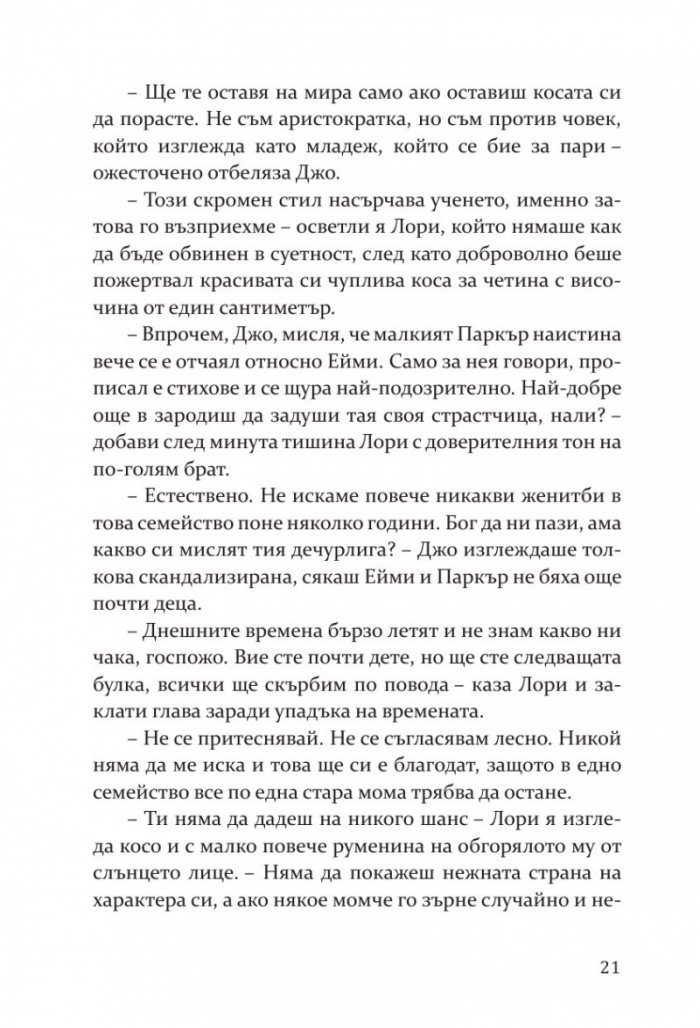 – Ще те оставя на мира само ако оставиш косата си да порасте. Не съм аристократка, но съм против човек, който изглежда като младеж, който се бие за пари – ожесточено отбеляза Джо.

– Този скромен стил насърчава ученето, именно затова го възприехме – осветли я Лори, който нямаше как да бъде обвинен в суетност, след като доброволно беше пожертвал красивата си чуплива коса за четина с височина от един сантиметър.

– Впрочем, Джо, мисля, че малкият Паркър наистина вече се е отчаял относно Ейми. Само за нея говори, прописал е стихове и се щура най-подозрително. Най-добре още в зародиш да задуши тая своя страстчица, нали? – добави след минута тишина Лори с доверителния тон на по-голям брат.

– Естествено. Не искаме повече никакви женитби в това семейство поне няколко години. Бог да ни пази, ама какво си мислят тия дечурлига? – Джо изглеждаше толкова скандализирана, сякаш Ейми и Паркър не бяха още почти деца.

– Днешните времена бързо летят и не знам какво ни чака, госпожо. Вие сте почти дете, но ще сте следващата булка, всички ще скърбим по повода – каза Лори и заклати глава заради упадъка на времената.

– Не се притеснявай. Не се съгласявам лесно. Никой няма да ме иска и това ще си е благодат, защото в едно семейство все по една стара мома трябва да остане.

– Ти няма да дадеш на никого шанс – Лори я изгледа косо и с малко повече руменина на обгорялото му от слънцето лице. – Няма да покажеш нежната страна на характера си, а ако някое момче го зърне случайно и не-

21